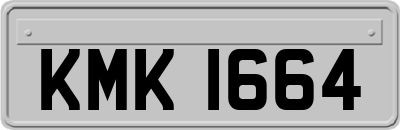 KMK 1664